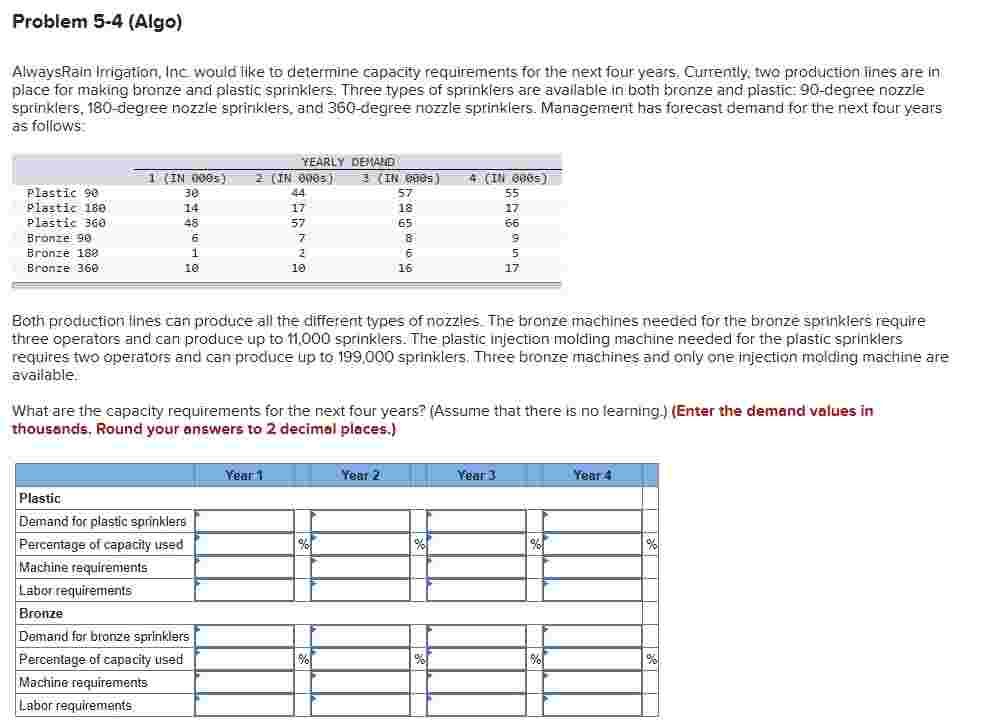 Problem 5-4 (Algo)

AlwaysRain Irrigation, Inc. would like to determine capacity requirements for the next four years. Currently, two production lines are in place for making bronze and plastic sprinklers. Three types of sprinklers are available in both bronze and plastic: 90-degree nozzle sprinklers, 180-degree nozzle sprinklers, and 360-degree nozzle sprinklers. Management has forecast demand for the next four years as follows:

YEARLY DEMAND

| | 1 (IN 000s) | 2 (IN 000s) | 3 (IN 000s) | 4 (IN 000s) |
|---|---|---|---|---|
| Plastic 90 | 30 | 44 | 57 | 55 |
| Plastic 180 | 14 | 17 | 18 | 17 |
| Plastic 360 | 48 | 57 | 65 | 66 |
| Bronze 90 | 6 | 7 | 8 | 9 |
| Bronze 180 | 1 | 2 | 6 | 5 |
| Bronze 360 | 10 | 10 | 16 | 17 |

Both production lines can produce all the different types of nozzles. The bronze machines needed for the bronze sprinklers require three operators and can produce up to 11,000 sprinklers. The plastic injection molding machine needed for the plastic sprinklers requires two operators and can produce up to 199,000 sprinklers. Three bronze machines and only one injection molding machine are available.

What are the capacity requirements for the next four years? (Assume that there is no learning.) (Enter the demand values in thousands. Round your answers to 2 decimal places.)

| | Year 1 | Year 2 | Year 3 | Year 4 |
|---|---|---|---|---|
| Plastic | | | | |
| Demand for plastic sprinklers | | | | |
| Percentage of capacity used | % | % | % | % |
| Machine requirements | | | | |
| Labor requirements | | | | |
| Bronze | | | | |
| Demand for bronze sprinklers | | | | |
| Percentage of capacity used | % | % | % | % |
| Machine requirements | | | | |
| Labor requirements | | | | |